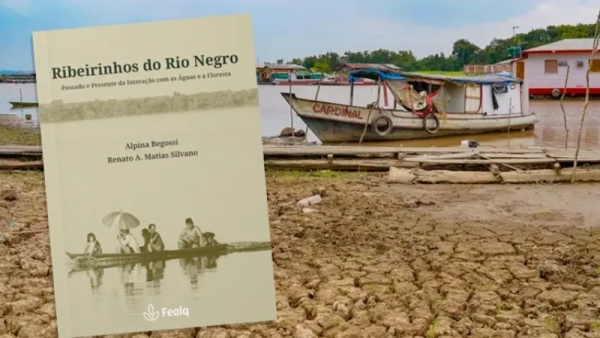 Ribeirinhos do Rio Negro
Passado e Presente da Interação com as Águas e a Floresta

Alpina Begossi
Renato A. Matias Silvano

Fealq

CARDINAL